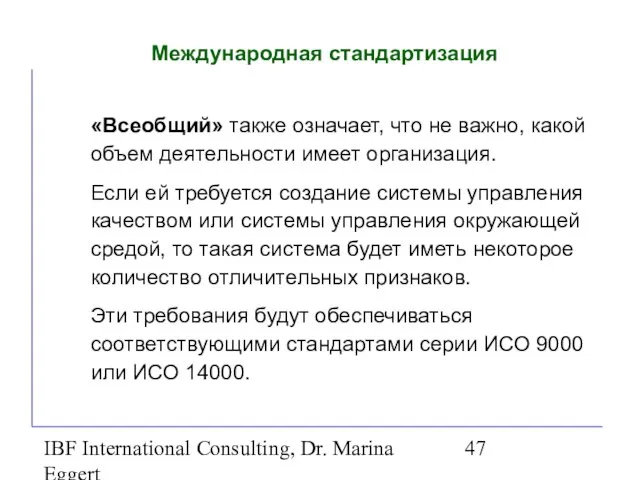 Международная стандартизация

«Всеобщий» также означает, что не важно, какой объем деятельности имеет организация.

Если ей требуется создание системы управления качеством или системы управления окружающей средой, то такая система будет иметь некоторое количество отличительных признаков.

Эти требования будут обеспечиваться соответствующими стандартами серии ИСО 9000 или ИСО 14000.

IBF International Consulting, Dr. Marina Eggert

47